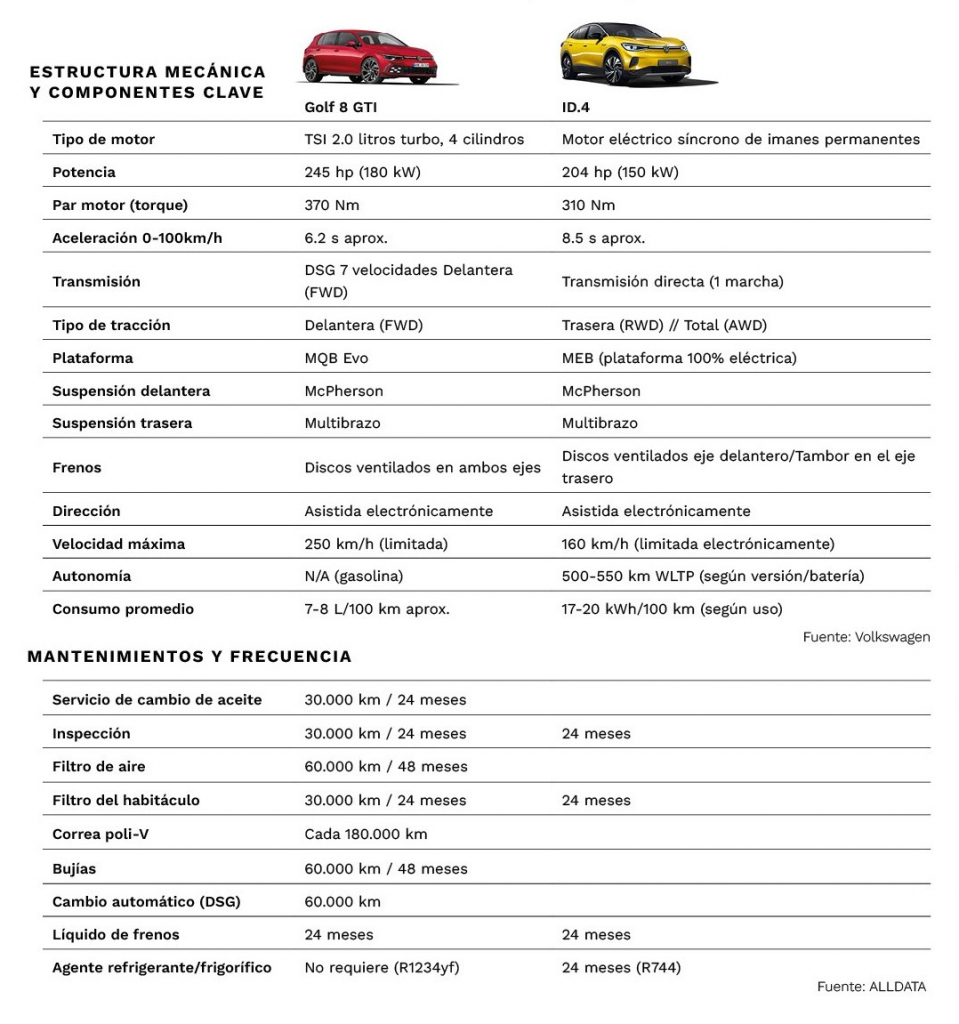 ESTRUCTURA MECÁNICA Y COMPONENTES CLAVE

| | Golf 8 GTI | ID.4 |
|---|---|---|
| Tipo de motor | TSI 2.0 litros turbo, 4 cilindros | Motor eléctrico síncrono de imanes permanentes |
| Potencia | 245 hp (180 kW) | 204 hp (150 kW) |
| Par motor (torque) | 370 Nm | 310 Nm |
| Aceleración 0-100km/h | 6.2 s aprox. | 8.5 s aprox. |
| Transmisión | DSG 7 velocidades Delantera (FWD) | Transmisión directa (1 marcha) |
| Tipo de tracción | Delantera (FWD) | Trasera (RWD) // Total (AWD) |
| Plataforma | MQB Evo | MEB (plataforma 100% eléctrica) |
| Suspensión delantera | McPherson | McPherson |
| Suspensión trasera | Multibrazo | Multibrazo |
| Frenos | Discos ventilados en ambos ejes | Discos ventilados eje delantero/Tambor en el eje trasero |
| Dirección | Asistida electrónicamente | Asistida electrónicamente |
| Velocidad máxima | 250 km/h (limitada) | 160 km/h (limitada electrónicamente) |
| Autonomía | N/A (gasolina) | 500-550 km WLTP (según versión/batería) |
| Consumo promedio | 7-8 L/100 km aprox. | 17-20 kWh/100 km (según uso) |

Fuente: Volkswagen

MANTENIMIENTOS Y FRECUENCIA

| | | |
|---|---|---|
| Servicio de cambio de aceite | 30.000 km / 24 meses | |
| Inspección | 30.000 km / 24 meses | 24 meses |
| Filtro de aire | 60.000 km / 48 meses | |
| Filtro del habitáculo | 30.000 km / 24 meses | 24 meses |
| Correa poli-V | Cada 180.000 km | |
| Bujías | 60.000 km / 48 meses | |
| Cambio automático (DSG) | 60.000 km | |
| Líquido de frenos | 24 meses | 24 meses |
| Agente refrigerante/frigorífico | No requiere (R1234yf) | 24 meses (R744) |

Fuente: ALLDATA